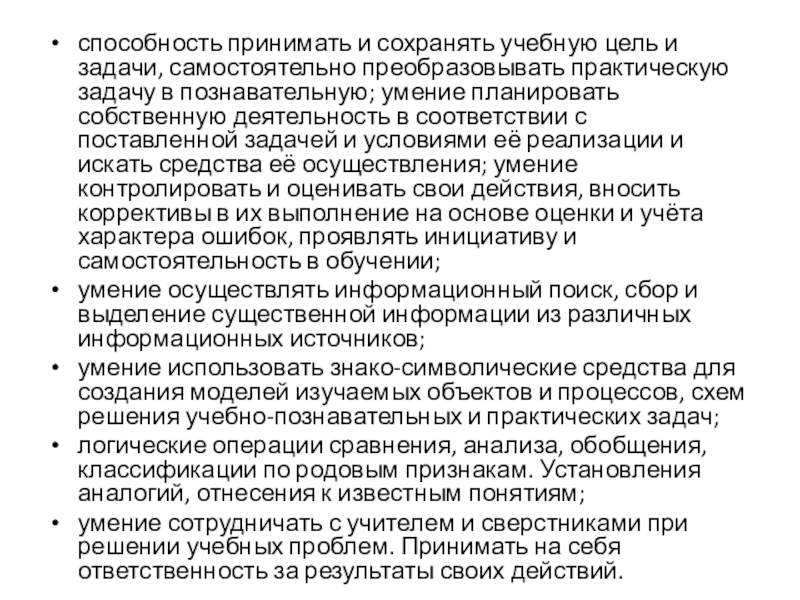 • способность принимать и сохранять учебную цель и задачи, самостоятельно преобразовывать практическую задачу в познавательную; умение планировать собственную деятельность в соответствии с поставленной задачей и условиями её реализации и искать средства её осуществления; умение контролировать и оценивать свои действия, вносить коррективы в их выполнение на основе оценки и учёта характера ошибок, проявлять инициативу и самостоятельность в обучении;
• умение осуществлять информационный поиск, сбор и выделение существенной информации из различных информационных источников;
• умение использовать знако-символические средства для создания моделей изучаемых объектов и процессов, схем решения учебно-познавательных и практических задач;
• логические операции сравнения, анализа, обобщения, классификации по родовым признакам. Установления аналогий, отнесения к известным понятиям;
• умение сотрудничать с учителем и сверстниками при решении учебных проблем. Принимать на себя ответственность за результаты своих действий.